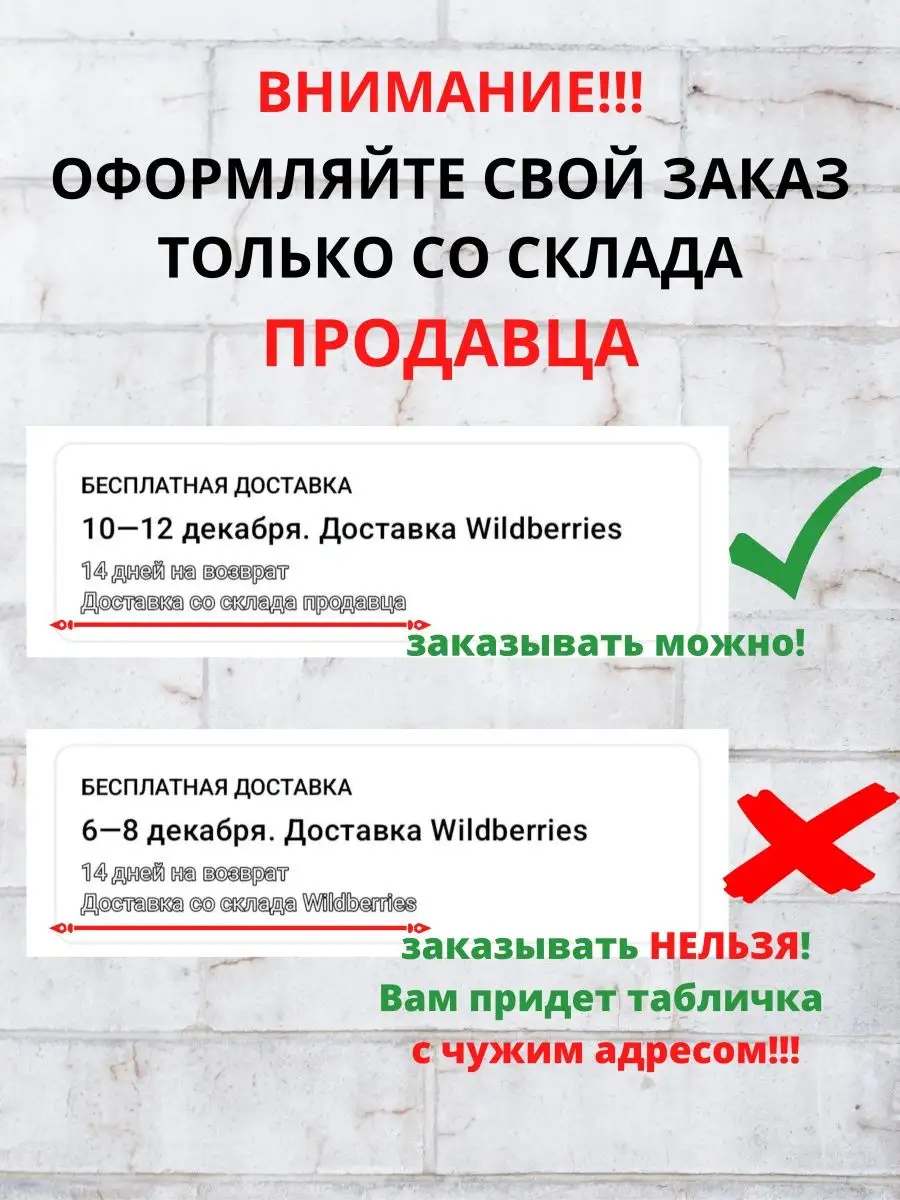 ВНИМАНИЕ!!!
ОФОРМЛЯЙТЕ СВОЙ ЗАКАЗ ТОЛЬКО СО СКЛАДА
ПРОДАВЦА

БЕСПЛАТНАЯ ДОСТАВКА
10—12 декабря. Доставка Wildberries
14 дней на возврат
Доставка со склада продавца

заказывать можно!

БЕСПЛАТНАЯ ДОСТАВКА
6—8 декабря. Доставка Wildberries
14 дней на возврат
Доставка со склада Wildberries

заказывать НЕЛЬЗЯ!
Вам придет табличка с чужим адресом!!!